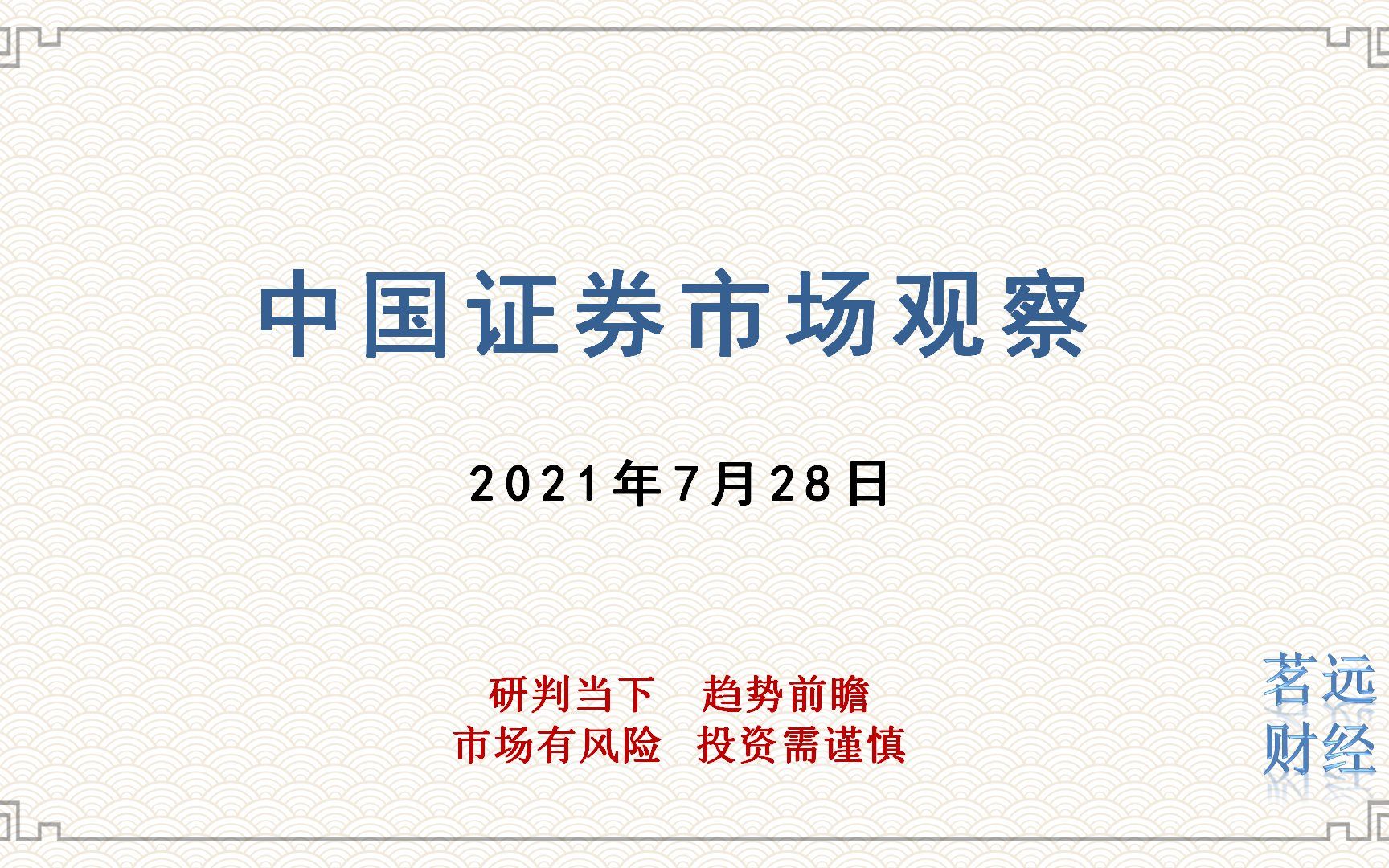 中国证券市场观察

2021年7月28日

研判当下 趋势前瞻
市场有风险 投资需谨慎

茗远
财经